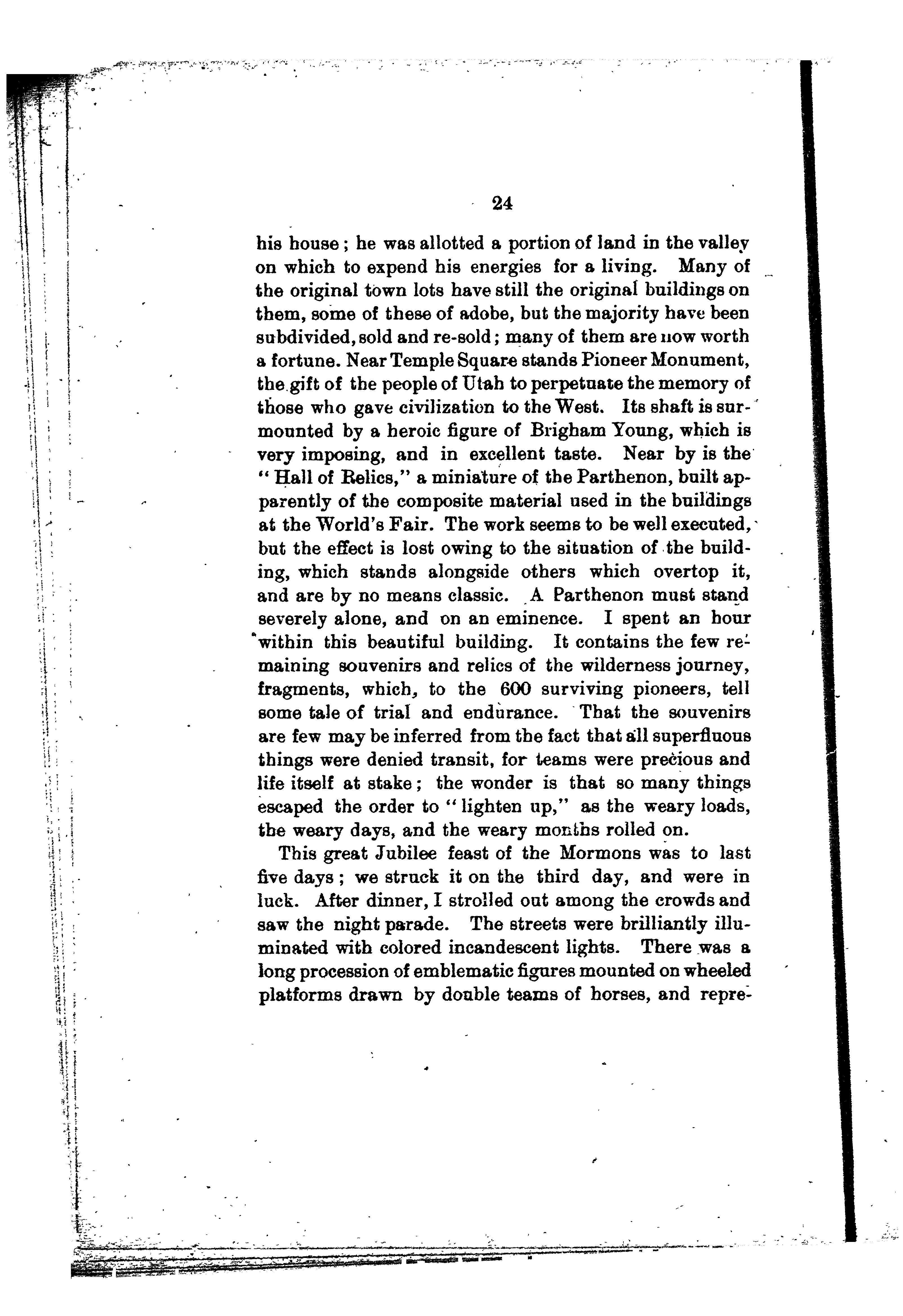 24

his house; he was allotted a portion of land in the valley on which to expend his energies for a living. Many of the original town lots have still the original buildings on them, some of these of adobe, but the majority have been subdivided, sold and re-sold; many of them are now worth a fortune. Near Temple Square stands Pioneer Monument, the gift of the people of Utah to perpetuate the memory of those who gave civilization to the West. Its shaft is surmounted by a heroic figure of Brigham Young, which is very imposing, and in excellent taste. Near by is the "Hall of Relics," a miniature of the Parthenon, built apparently of the composite material used in the buildings at the World's Fair. The work seems to be well executed, but the effect is lost owing to the situation of the building, which stands alongside others which overtop it, and are by no means classic. A Parthenon must stand severely alone, and on an eminence. I spent an hour within this beautiful building. It contains the few remaining souvenirs and relics of the wilderness journey, fragments, which, to the 600 surviving pioneers, tell some tale of trial and endurance. That the souvenirs are few may be inferred from the fact that all superfluous things were denied transit, for teams were precious and life itself at stake; the wonder is that so many things escaped the order to "lighten up," as the weary loads, the weary days, and the weary months rolled on.

This great Jubilee feast of the Mormons was to last five days; we struck it on the third day, and were in luck. After dinner, I strolled out among the crowds and saw the night parade. The streets were brilliantly illuminated with colored incandescent lights. There was a long procession of emblematic figures mounted on wheeled platforms drawn by double teams of horses, and repre-